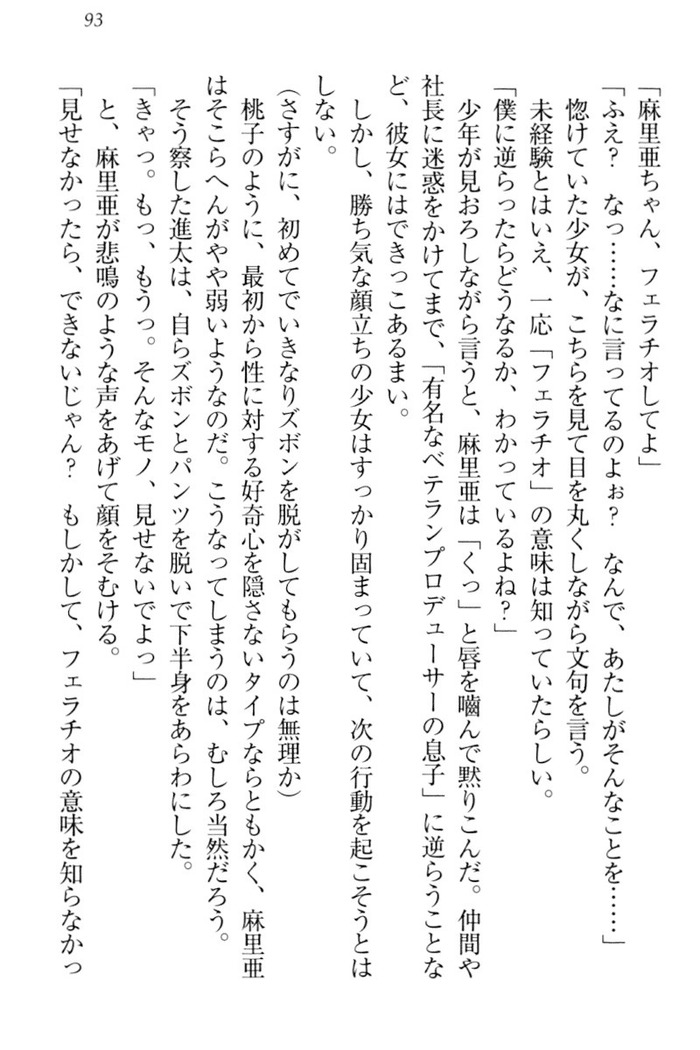 93

「麻里亜ちゃん、フェラチオしてよ」

「ふえ？　なっ……なに言ってるのよぉ？　なんで、あたしがそんなことを……」

惚けていた少女が、こちらを見て目を丸くしながら文句を言う。

未経験とはいえ、一応「フェラチオ」の意味は知っていたらしい。

「僕に逆らったらどうなるか、わかっているよね？」

少年が見おろしながら言うと、麻里亜は「くっ」と唇を噛んで黙りこんだ。仲間や社長に迷惑をかけてまで、「有名なベテランプロデューサーの息子」に逆らうことなど、彼女にはできっこあるまい。

しかし、勝ち気な顔立ちの少女はすっかり固まっていて、次の行動を起こそうとはしない。

（さすがに、初めてでいきなりズボンを脱がしてもらうのは無理か）

桃子のように、最初から性に対する好奇心を隠さないタイプならともかく、麻里亜はそこらへんがやや弱いようなのだ。こうなってしまうのは、むしろ当然だろう。

そう察した進太は、自らズボンとパンツを脱いで下半身をあらわにした。

「きゃっ。もっ、もうっ。そんなモノ、見せないでよっ」

と、麻里亜が悲鳴のような声をあげて顔をそむける。

「見せなかったら、できないじゃん？　もしかして、フェラチオの意味を知らなかっ